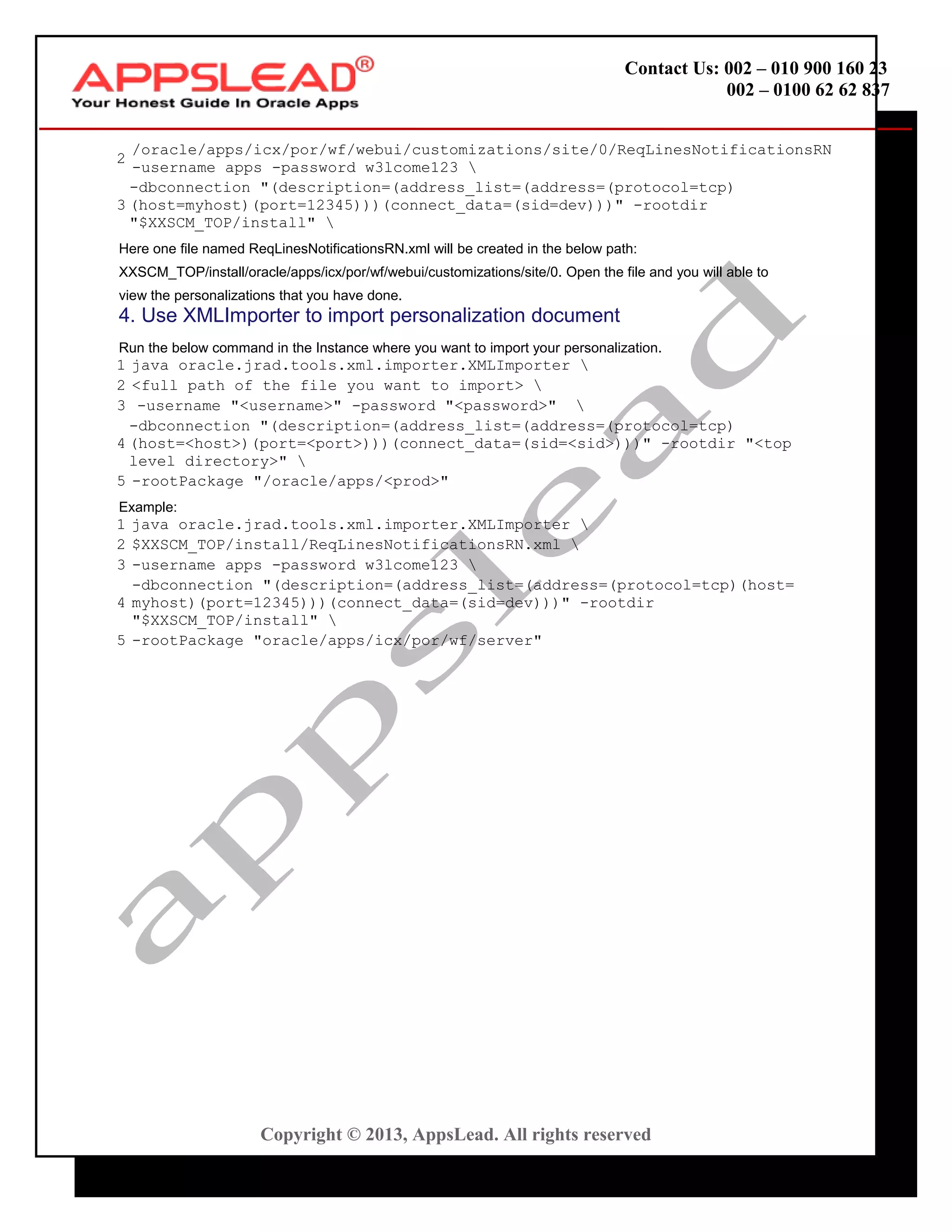 APPSLEAD®
Your Honest Guide In Oracle Apps

Contact Us: 002 – 010 900 160 23
002 – 0100 62 62 837

2 /oracle/apps/icx/por/wf/webui/customizations/site/0/ReqLinesNotificationsRN -username apps -password w3lcome123 \
3 -dbconnection "(description=(address_list=(address=(protocol=tcp)(host=myhost)(port=12345)))(connect_data=(sid=dev)))" -rootdir "$XXSCM_TOP/install" \

Here one file named ReqLinesNotificationsRN.xml will be created in the below path: XXSCM_TOP/install/oracle/apps/icx/por/wf/webui/customizations/site/0. Open the file and you will able to view the personalizations that you have done.

4. Use XMLImporter to import personalization document

Run the below command in the Instance where you want to import your personalization.
1 java oracle.jrad.tools.xml.importer.XMLImporter \
2 <full path of the file you want to import> \
3 -username "<username>" -password "<password>" \
4 -dbconnection "(description=(address_list=(address=(protocol=tcp)(host=<host>)(port=<port>)))(connect_data=(sid=<sid>)))" -rootdir "<top level directory>" \
5 -rootPackage "/oracle/apps/<prod>"

Example:
1 java oracle.jrad.tools.xml.importer.XMLImporter \
2 $XXSCM_TOP/install/ReqLinesNotificationsRN.xml \
3 -username apps -password w3lcome123 \
4 -dbconnection "(description=(address_list=(address=(protocol=tcp)(host=myhost)(port=12345)))(connect_data=(sid=dev)))" -rootdir "$XXSCM_TOP/install" \
5 -rootPackage "oracle/apps/icx/por/wf/server"

appslead

Copyright © 2013, AppsLead. All rights reserved